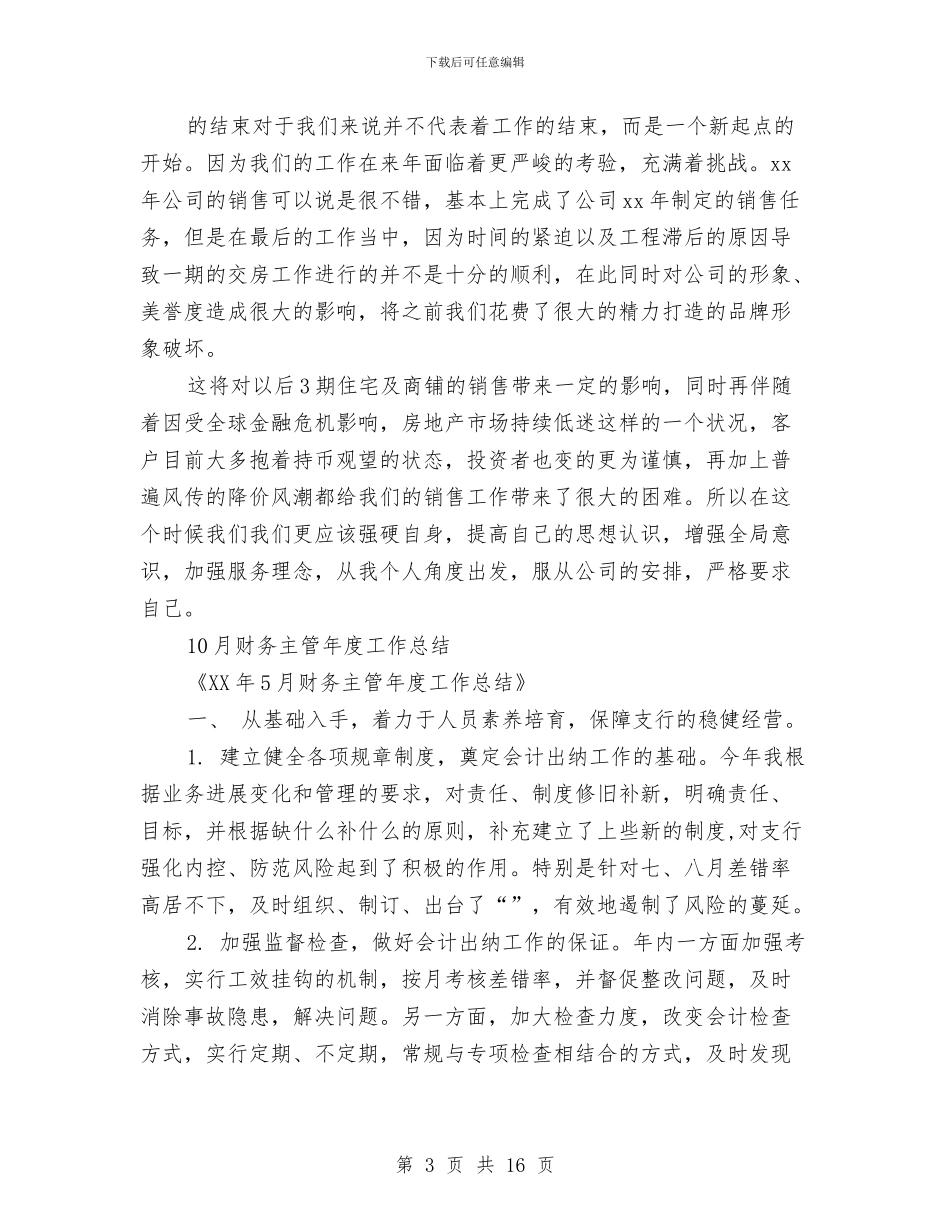 下载后可任意编辑

的结束对于我们来说并不代表着工作的结束，而是一个新起点的开始。因为我们的工作在来年面临着更严峻的考验，充满着挑战。xx年公司的销售可以说是很不错，基本上完成了公司xx年制定的销售任务，但是在最后的工作当中，因为时间的紧迫以及工程滞后的原因导致一期的交房工作进行的并不是十分的顺利，在此同时对公司的形象、美誉度造成很大的影响，将之前我们花费了很大的精力打造的品牌形象破坏。

这将对以后3期住宅及商铺的销售带来一定的影响，同时再伴随着因受全球金融危机影响，房地产市场持续低迷这样的一个状况，客户目前大多抱着持币观望的状态，投资者也变的更为谨慎，再加上普遍风传的降价风潮都给我们的销售工作带来了很大的困难。所以在这个时候我们我们更应该强硬自身，提高自己的思想认识，增强全局意识，加强服务理念，从我个人角度出发，服从公司的安排，严格要求自己。

10月财务主管年度工作总结

《XX年5月财务主管年度工作总结》

一、 从基础入手，着力于人员素养培育，保障支行的稳健经营。

1. 建立健全各项规章制度，奠定会计出纳工作的基础。今年我根据业务进展变化和管理的要求，对责任、制度修旧补新，明确责任、目标，并根据缺什么补什么的原则，补充建立了上些新的制度，对支行强化内控、防范风险起到了积极的作用。特别是针对七、八月差错率高居不下，及时组织、制订、出台了“”，有效地遏制了风险的蔓延。

2. 加强监督检查，做好会计出纳工作的保证。年内一方面加强考核，实行工效挂钩的机制，按月考核差错率，并督促整改问题，及时消除事故隐患，解决问题。另一方面，加大检查力度，改变会计检查方式，实行定期、不定期，常规与专项检查相结合的方式，及时发现

第 3 页 共 16 页